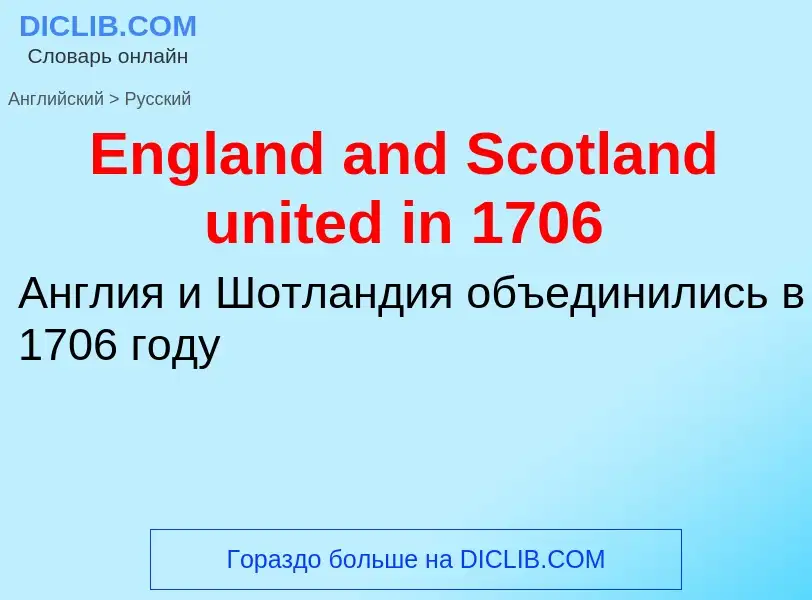 DICLIB.COM
Словарь онлайн

Английский > Русский

England and Scotland united in 1706

Англия и Шотландия объединились в 1706 году

Гораздо больше на DICLIB.COM